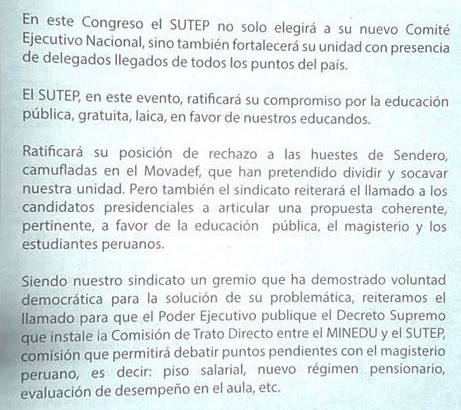 En este Congreso el SUTEP no solo elegirá a su nuevo Comité Ejecutivo Nacional, sino también fortalecerá su unidad con presencia de delegados llegados de todos los puntos del país.

El SUTEP, en este evento, ratificará su compromiso por la educación pública, gratuita, laica, en favor de nuestros educandos.

Ratificará su posición de rechazo a las huestes de Sendero, camufladas en el Movadef, que han pretendido dividir y socavar nuestra unidad. Pero también el sindicato reiterará el llamado a los candidatos presidenciales a articular una propuesta coherente, pertinente, a favor de la educación pública, el magisterio y los estudiantes peruanos.

Siendo nuestro sindicato un gremio que ha demostrado voluntad democrática para la solución de su problemática, reiteramos el llamado para que el Poder Ejecutivo publique el Decreto Supremo que instale la Comisión de Trato Directo entre el MINEDU y el SUTEP, comisión que permitirá debatir puntos pendientes con el magisterio peruano, es decir: piso salarial, nuevo régimen pensionario, evaluación de desempeño en el aula, etc.